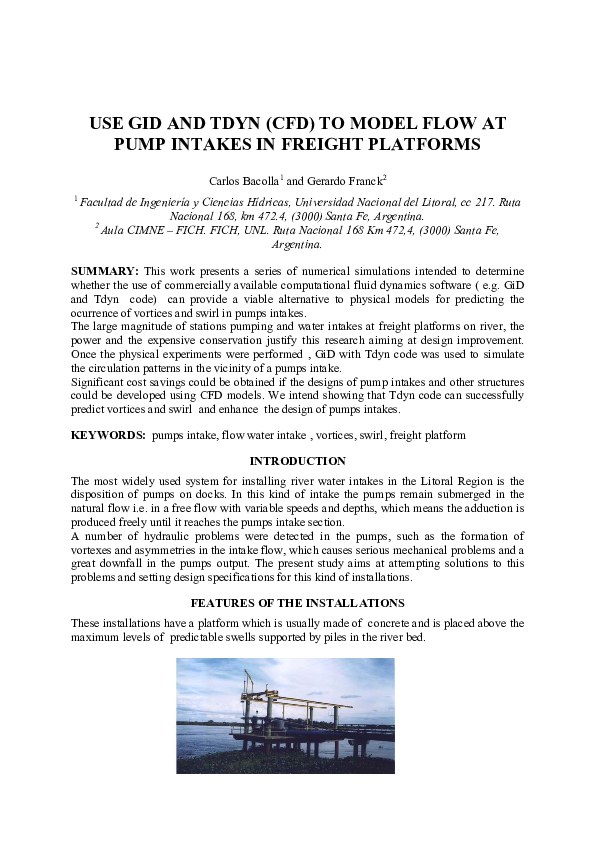 USE GID AND TDYN (CFD) TO MODEL FLOW AT PUMP INTAKES IN FREIGHT PLATFORMS

Carlos Bacolla$^1$ and Gerardo Franck$^2$

$^1$ Facultad de Ingeniería y Ciencias Hídricas, Universidad Nacional del Litoral, cc 217. Ruta Nacional 168, km 472.4, (3000) Santa Fe, Argentina.
$^2$ Aula CIMNE – FICH. FICH, UNL. Ruta Nacional 168 Km 472,4, (3000) Santa Fe, Argentina.

SUMMARY: This work presents a series of numerical simulations intended to determine whether the use of commercially available computational fluid dynamics software ( e.g. GiD and Tdyn code) can provide a viable alternative to physical models for predicting the ocurrence of vortices and swirl in pumps intakes.
The large magnitude of stations pumping and water intakes at freight platforms on river, the power and the expensive conservation justify this research aiming at design improvement. Once the physical experiments were performed , GiD with Tdyn code was used to simulate the circulation patterns in the vicinity of a pumps intake.
Significant cost savings could be obtained if the designs of pump intakes and other structures could be developed using CFD models. We intend showing that Tdyn code can successfully predict vortices and swirl and enhance the design of pumps intakes.

KEYWORDS: pumps intake, flow water intake , vortices, swirl, freight platform

INTRODUCTION

The most widely used system for installing river water intakes in the Litoral Region is the disposition of pumps on docks. In this kind of intake the pumps remain submerged in the natural flow i.e. in a free flow with variable speeds and depths, which means the adduction is produced freely until it reaches the pumps intake section.
A number of hydraulic problems were detected in the pumps, such as the formation of vortexes and asymmetries in the intake flow, which causes serious mechanical problems and a great downfall in the pumps output. The present study aims at attempting solutions to this problems and setting design specifications for this kind of installations.

FEATURES OF THE INSTALLATIONS

These installations have a platform which is usually made of concrete and is placed above the maximum levels of predictable swells supported by piles in the river bed.